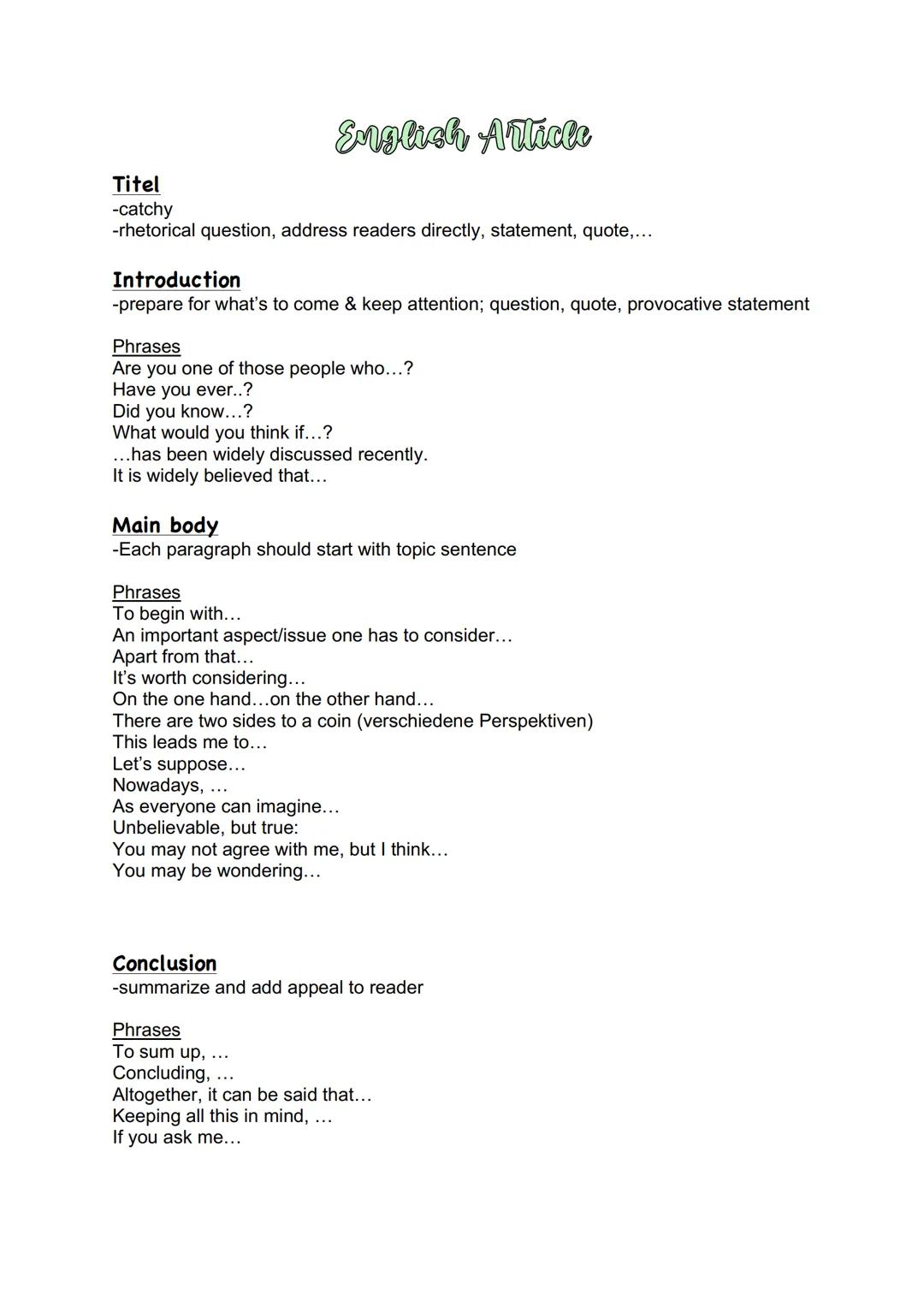 English Article

Titel
-catchy
-rhetorical question, address readers directly, statement, quote,…

Introduction
-prepare for what's to come & keep attention; question, quote, provocative statement

Phrases
Are you one of those people who…?
Have you ever..?
Did you know…?
What would you think if…?
…has been widely discussed recently.
It is widely believed that…

Main body
-Each paragraph should start with topic sentence

Phrases
To begin with…
An important aspect/issue one has to consider…
Apart from that…
It's worth considering…
On the one hand…on the other hand…
There are two sides to a coin (verschiedene Perspektiven)
This leads me to…
Let's suppose…
Nowadays, …
As everyone can imagine…
Unbelievable, but true:
You may not agree with me, but I think…
You may be wondering…

Conclusion
-summarize and add appeal to reader

Phrases
To sum up, …
Concluding, …
Altogether, it can be said that…
Keeping all this in mind, …
If you ask me…